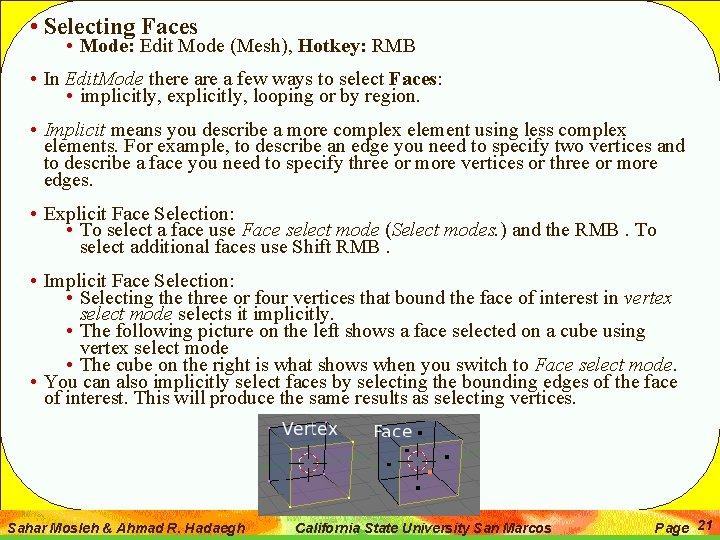 • Selecting Faces
• Mode: Edit Mode (Mesh), Hotkey: RMB

• In EditMode there are a few ways to select Faces:
• implicitly, explicitly, looping or by region.

• Implicit means you describe a more complex element using less complex elements. For example, to describe an edge you need to specify two vertices and to describe a face you need to specify three or more vertices or three or more edges.

• Explicit Face Selection:
• To select a face use Face select mode (Select modes.) and the RMB . To select additional faces use Shift RMB .

• Implicit Face Selection:
• Selecting the three or four vertices that bound the face of interest in vertex select mode selects it implicitly.
• The following picture on the left shows a face selected on a cube using vertex select mode
• The cube on the right is what shows when you switch to Face select mode.
• You can also implicitly select faces by selecting the bounding edges of the face of interest. This will produce the same results as selecting vertices.

Vertex
Face

Sahar Mosleh & Ahmad R. Hadaegh California State University San Marcos Page 21